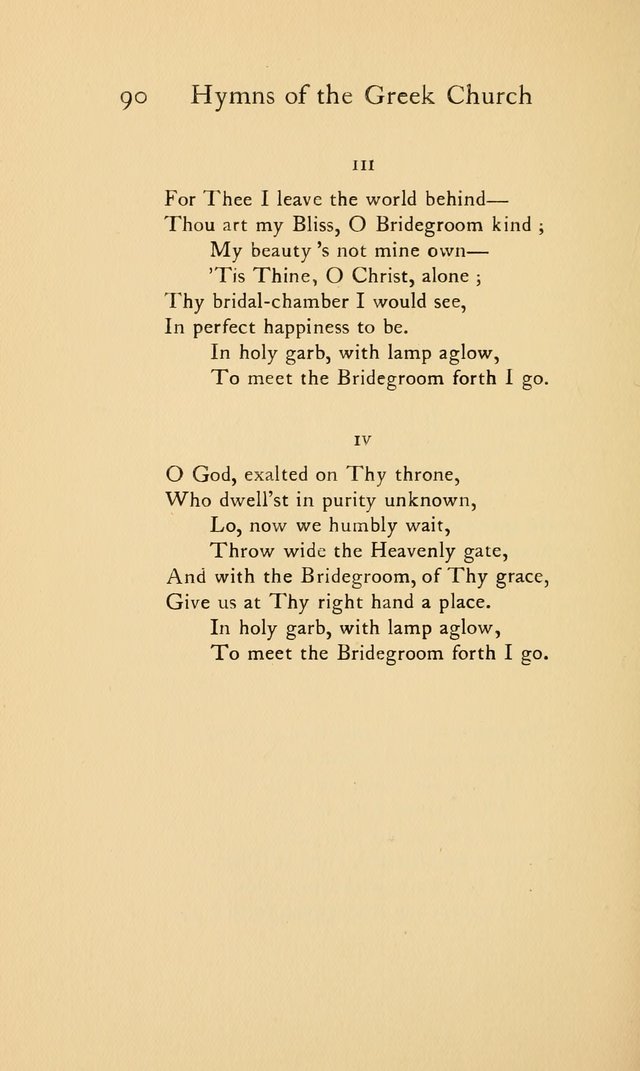 90 Hymns of the Greek Church

III

For Thee I leave the world behind—
Thou art my Bliss, O Bridegroom kind ;
My beauty 's not mine own—
'Tis Thine, O Christ, alone ;
Thy bridal-chamber I would see,
In perfect happiness to be.
In holy garb, with lamp aglow,
To meet the Bridegroom forth I go.

IV

O God, exalted on Thy throne,
Who dwell'st in purity unknown,
Lo, now we humbly wait,
Throw wide the Heavenly gate,
And with the Bridegroom, of Thy grace,
Give us at Thy right hand a place.
In holy garb, with lamp aglow,
To meet the Bridegroom forth I go.